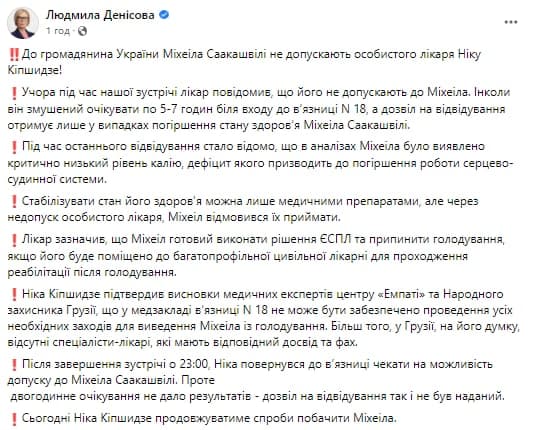 Людмила Денісова
1 год ·

‼️До громадянина України Міхеіла Саакашвілі не допускають особистого лікаря Ніку Кіпшидзе!

❗Учора під час нашої зустрічі лікар повідомив, що його не допускають до Міхеіла. Інколи він змушений очікувати по 5-7 годин біля входу до в'язниці N 18, а дозвіл на відвідування отримує лише у випадках погіршення стану здоров'я Міхеіла Саакашвілі.

❗Під час останнього відвідування стало відомо, що в аналізах Міхеіла було виявлено критично низький рівень калію, дефіцит якого призводить до погіршення роботи серцево-судинної системи.

❗Стабілізувати стан його здоров'я можна лише медичними препаратами, але через недопуск особистого лікаря, Міхеіл відмовився їх приймати.

❗Лікар зазначив, що Міхеіл готовий виконати рішення ЄСПЛ та припинити голодування, якщо його буде поміщено до багатопрофільної цивільної лікарні для проходження реабілітації після голодування.

❗Ніка Кіпшидзе підтвердив висновки медичних експертів центру «Емпаті» та Народного захисника Грузії, що у медзакладі в'язниці N 18 не може бути забезпечено проведення усіх необхідних заходів для виведення Міхеіла із голодування. Більш того, у Грузії, на його думку, відсутні спеціалісти-лікарі, які мають відповідний досвід та фах.

❗Після завершення зустрічі о 23:00, Ніка повернувся до в'язниці чекати на можливість допуску до Міхеіла Саакашвілі. Проте двогодинне очікування не дало результатів - дозвіл на відвідування так і не був наданий.

❗Сьогодні Ніка Кіпшидзе продовжуватиме спроби побачити Міхеіла.